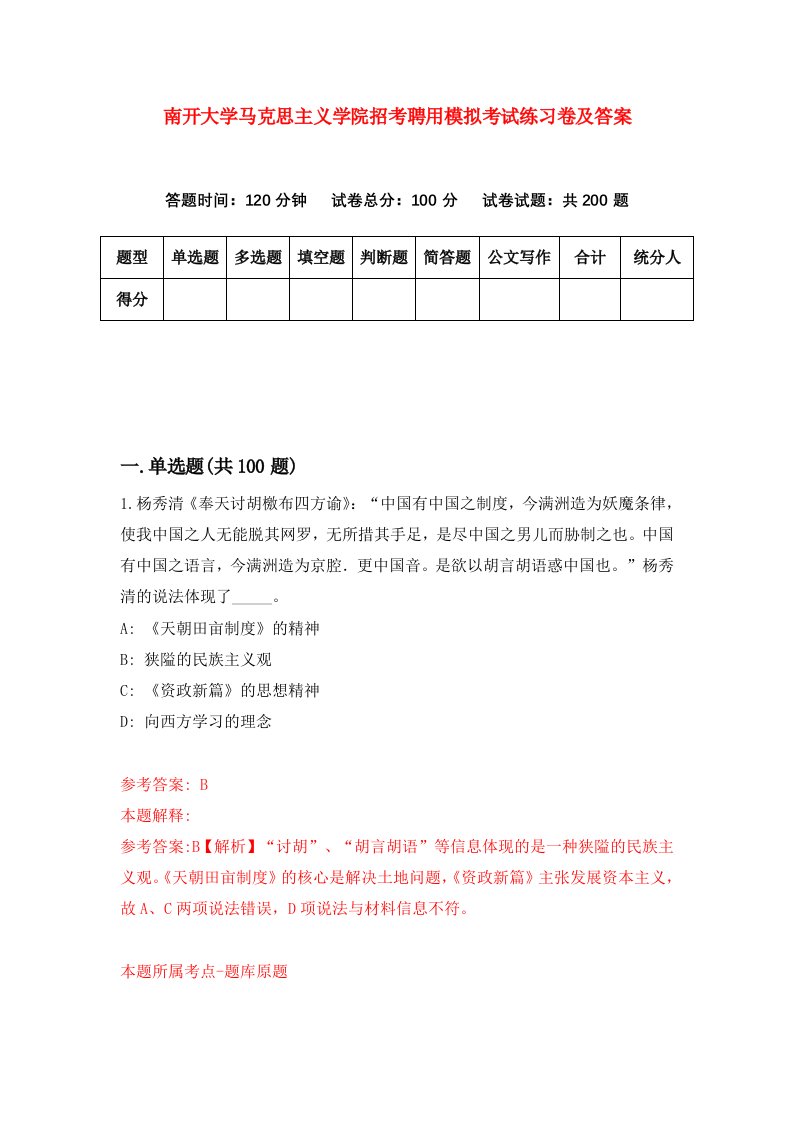 南开大学马克思主义学院招考聘用模拟考试练习卷及答案

答题时间：120 分钟　试卷总分：100 分　试卷试题：共 200 题

| 题型 | 单选题 | 多选题 | 填空题 | 判断题 | 简答题 | 公文写作 | 合计 | 统分人 |
|---|---|---|---|---|---|---|---|---|
| 得分 | | | | | | | | |

一.单选题(共 100 题)

1.杨秀清《奉天讨胡檄布四方谕》：“中国有中国之制度，今满洲造为妖魔条律，使我中国之人无能脱其网罗，无所措其手足，是尽中国之男儿而胁制之也。中国有中国之语言，今满洲造为京腔．更中国音。是欲以胡言胡语惑中国也。”杨秀清的说法体现了_____。

A: 《天朝田亩制度》的精神

B: 狭隘的民族主义观

C: 《资政新篇》的思想精神

D: 向西方学习的理念

参考答案: B

本题解释:

参考答案:B【解析】“讨胡”、“胡言胡语”等信息体现的是一种狭隘的民族主义观。《天朝田亩制度》的核心是解决土地问题，《资政新篇》主张发展资本主义，故 A、C 两项说法错误，D 项说法与材料信息不符。

本题所属考点-题库原题